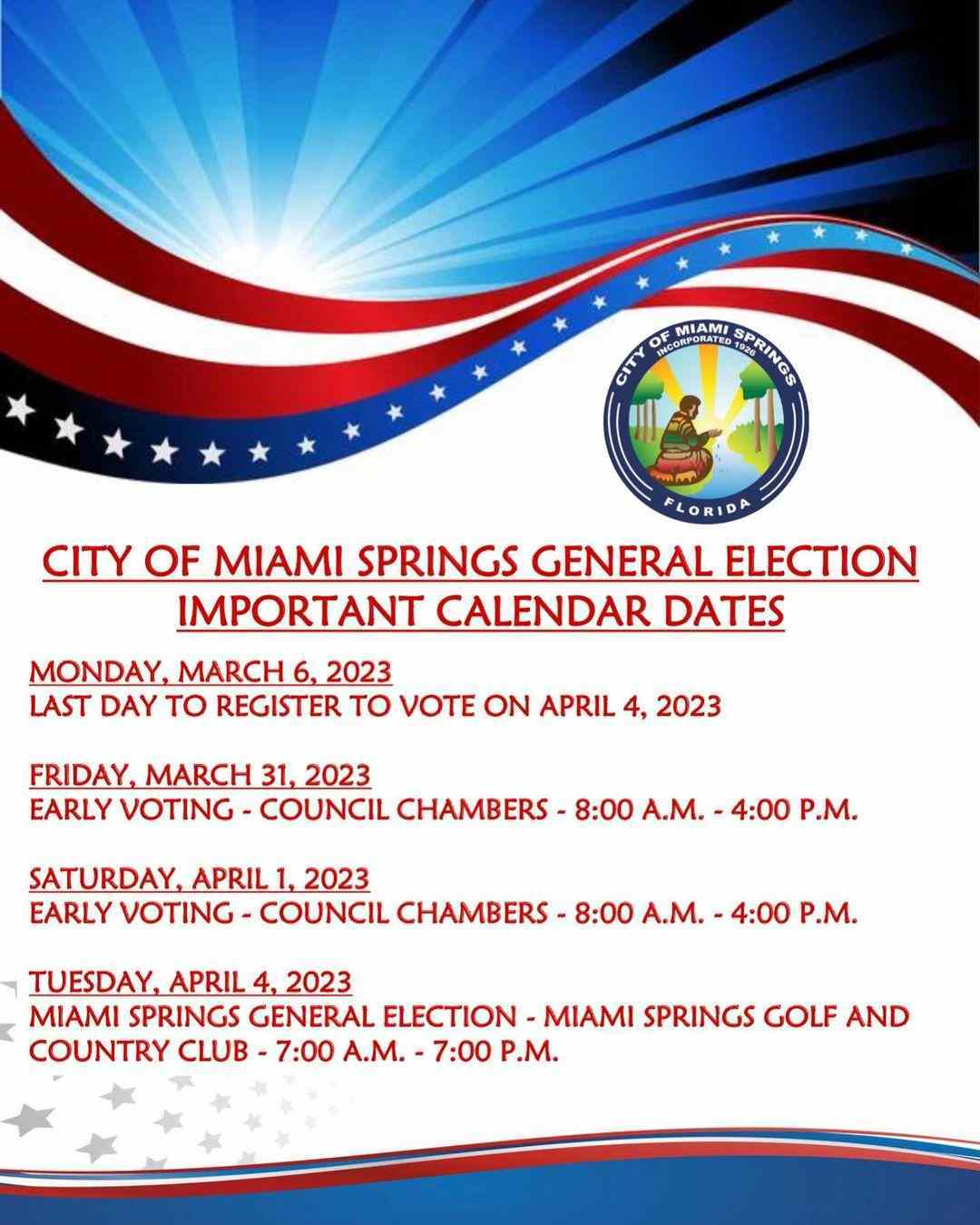 CITY OF MIAMI SPRINGS
INCORPORATED 1926
FLORIDA

CITY OF MIAMI SPRINGS GENERAL ELECTION
IMPORTANT CALENDAR DATES

MONDAY, MARCH 6, 2023
LAST DAY TO REGISTER TO VOTE ON APRIL 4, 2023

FRIDAY, MARCH 31, 2023
EARLY VOTING - COUNCIL CHAMBERS - 8:00 A.M. - 4:00 P.M.

SATURDAY, APRIL 1, 2023
EARLY VOTING - COUNCIL CHAMBERS - 8:00 A.M. - 4:00 P.M.

TUESDAY, APRIL 4, 2023
MIAMI SPRINGS GENERAL ELECTION - MIAMI SPRINGS GOLF AND COUNTRY CLUB - 7:00 A.M. - 7:00 P.M.